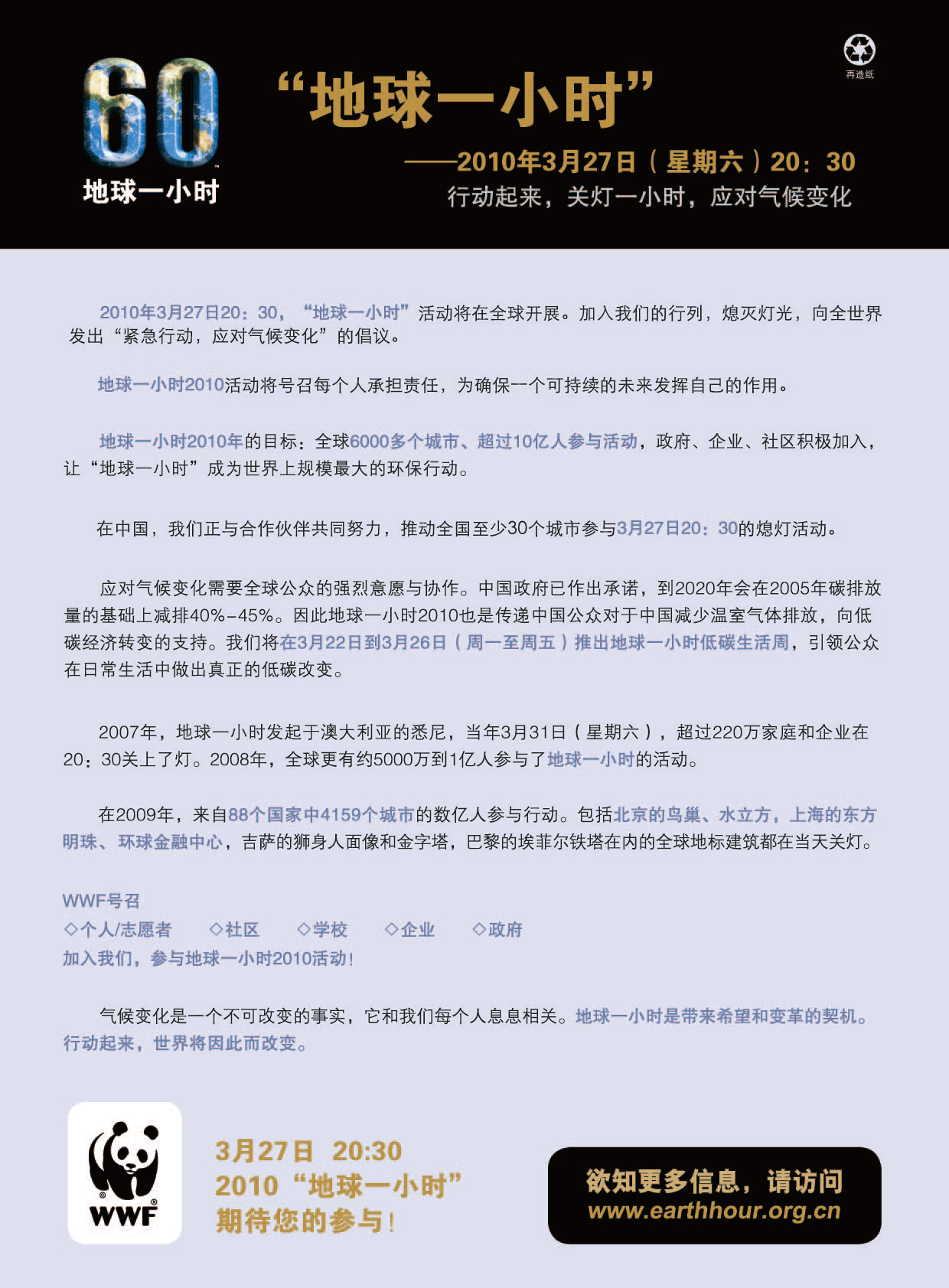 60
地球一小时

再造纸

“地球一小时”

——2010年3月27日（星期六）20：30
行动起来，关灯一小时，应对气候变化

2010年3月27日20：30，“地球一小时”活动将在全球开展。加入我们的行列，熄灭灯光，向全世界发出“紧急行动，应对气候变化”的倡议。

地球一小时2010活动将号召每个人承担责任，为确保一个可持续的未来发挥自己的作用。

地球一小时2010年的目标：全球6000多个城市、超过10亿人参与活动，政府、企业、社区积极加入，让“地球一小时”成为世界上规模最大的环保行动。

在中国，我们正与合作伙伴共同努力，推动全国至少30个城市参与3月27日20：30的熄灯活动。

应对气候变化需要全球公众的强烈意愿与协作。中国政府已作出承诺，到2020年会在2005年碳排放量的基础上减排40%-45%。因此地球一小时2010也是传递中国公众对于中国减少温室气体排放，向低碳经济转变的支持。我们将在3月22日到3月26日（周一至周五）推出地球一小时低碳生活周，引领公众在日常生活中做出真正的低碳改变。

2007年，地球一小时发起于澳大利亚的悉尼，当年3月31日（星期六），超过220万家庭和企业在20：30关上了灯。2008年，全球更有约5000万到1亿人参与了地球一小时的活动。

在2009年，来自88个国家中4159个城市的数亿人参与行动。包括北京的鸟巢、水立方，上海的东方明珠、环球金融中心，吉萨的狮身人面像和金字塔，巴黎的埃菲尔铁塔在内的全球地标建筑都在当天关灯。

WWF号召
◇个人/志愿者 ◇社区 ◇学校 ◇企业 ◇政府
加入我们，参与地球一小时2010活动！

气候变化是一个不可改变的事实，它和我们每个人息息相关。地球一小时是带来希望和变革的契机。行动起来，世界将因此而改变。

WWF

3月27日 20:30
2010“地球一小时”
期待您的参与！

欲知更多信息，请访问
www.earthhour.org.cn